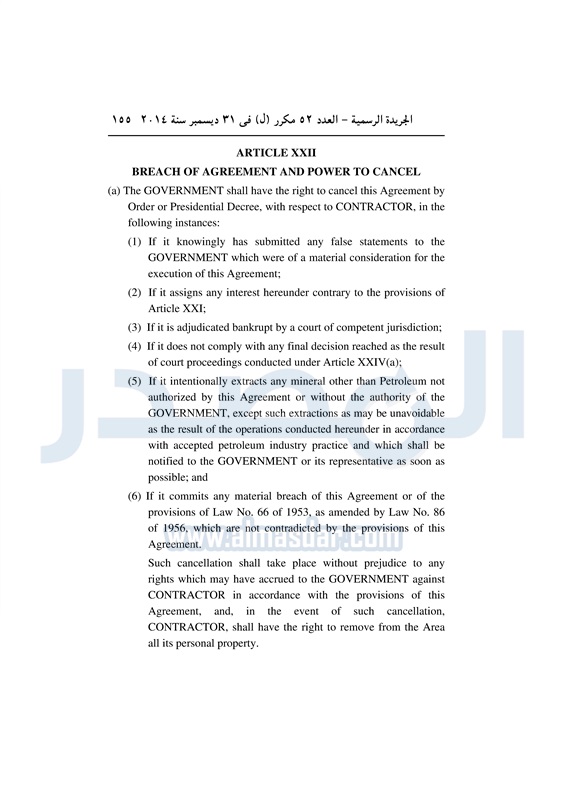 الجريدة الرسمية – العدد ٥٢ مكرر (ل) فى ٣١ ديسمبر سنة ٢٠١٤ ١٥٥

ARTICLE XXII
BREACH OF AGREEMENT AND POWER TO CANCEL

(a) The GOVERNMENT shall have the right to cancel this Agreement by Order or Presidential Decree, with respect to CONTRACTOR, in the following instances:

(1) If it knowingly has submitted any false statements to the GOVERNMENT which were of a material consideration for the execution of this Agreement;

(2) If it assigns any interest hereunder contrary to the provisions of Article XXI;

(3) If it is adjudicated bankrupt by a court of competent jurisdiction;

(4) If it does not comply with any final decision reached as the result of court proceedings conducted under Article XXIV(a);

(5) If it intentionally extracts any mineral other than Petroleum not authorized by this Agreement or without the authority of the GOVERNMENT, except such extractions as may be unavoidable as the result of the operations conducted hereunder in accordance with accepted petroleum industry practice and which shall be notified to the GOVERNMENT or its representative as soon as possible; and

(6) If it commits any material breach of this Agreement or of the provisions of Law No. 66 of 1953, as amended by Law No. 86 of 1956, which are not contradicted by the provisions of this Agreement.

Such cancellation shall take place without prejudice to any rights which may have accrued to the GOVERNMENT against CONTRACTOR in accordance with the provisions of this Agreement, and, in the event of such cancellation, CONTRACTOR, shall have the right to remove from the Area all its personal property.

www.almasdar.com